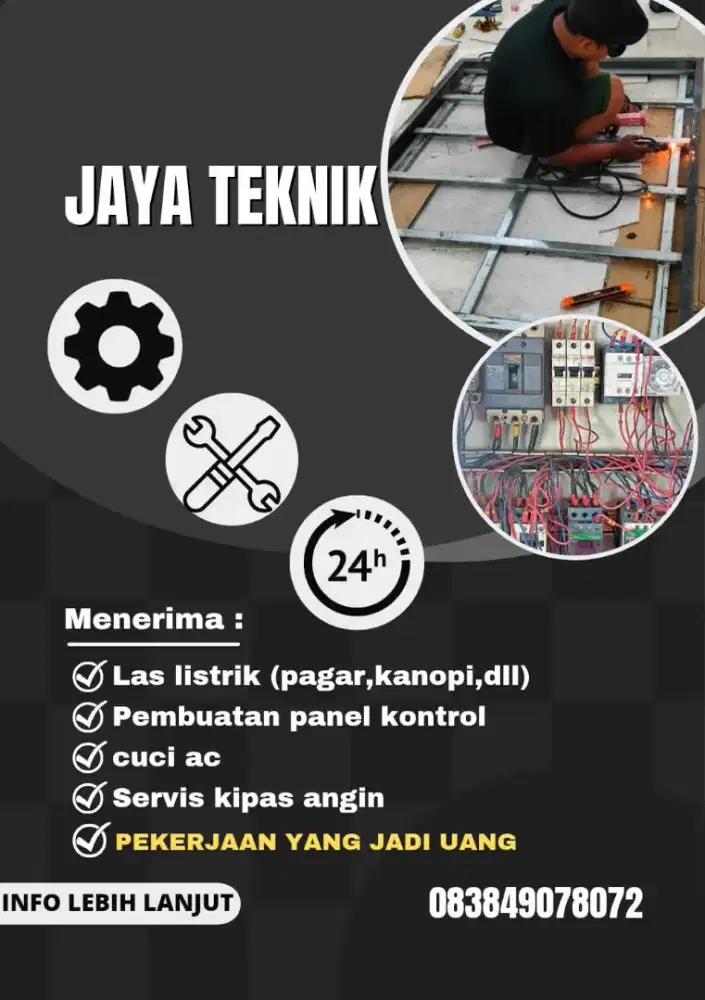 JAYA TEKNIK

24h

Menerima :

Las listrik (pagar,kanopi,dll)
Pembuatan panel kontrol
cuci ac
Servis kipas angin
PEKERJAAN YANG JADI UANG

INFO LEBIH LANJUT

083849078072